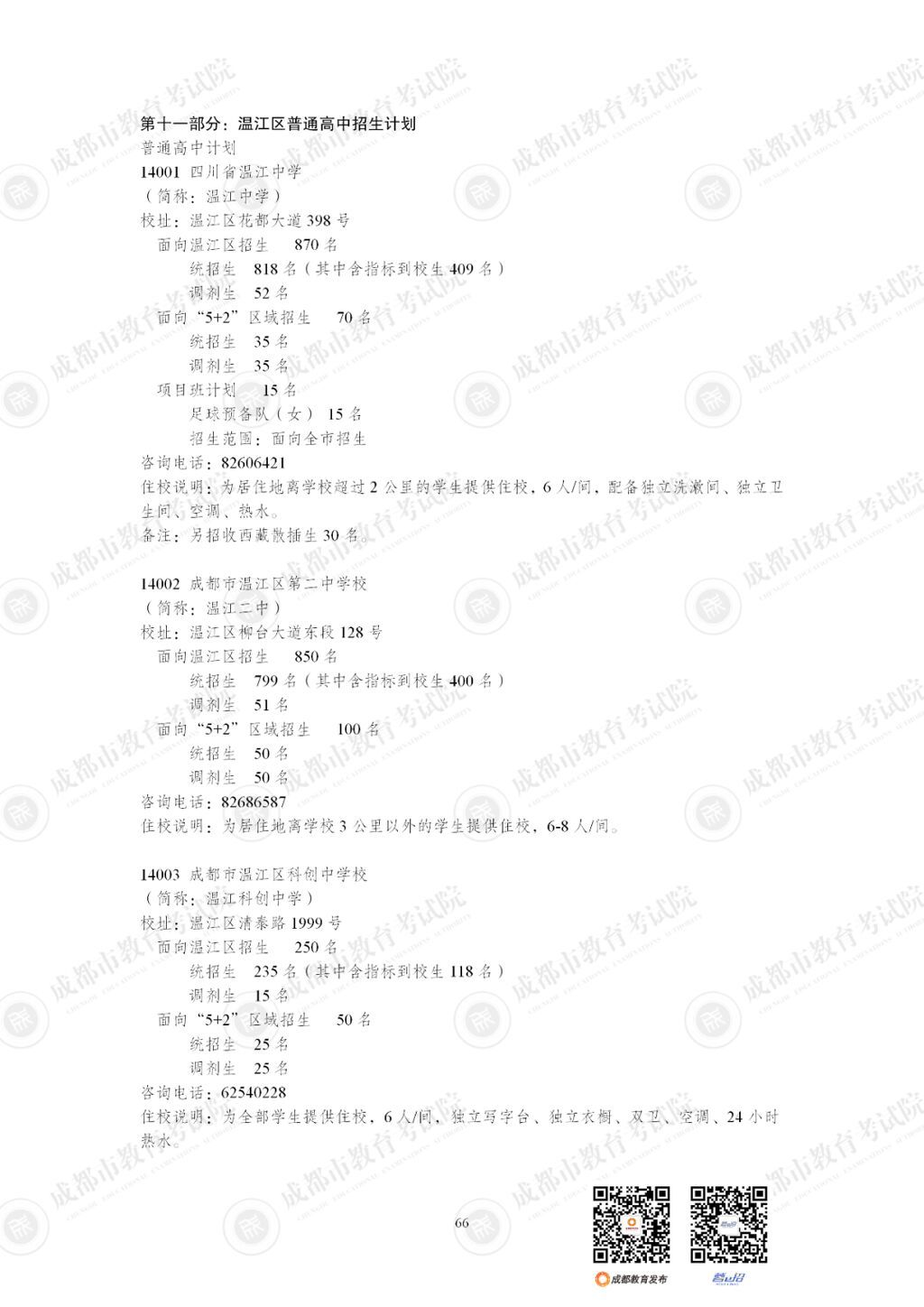 第十一部分：温江区普通高中招生计划
普通高中计划
14001 四川省温江中学
（简称：温江中学）
校址：温江区花都大道398号
面向温江区招生 870名
统招生 818名（其中含指标到校生409名）
调剂生 52名
面向“5+2”区域招生 70名
统招生 35名
调剂生 35名
项目班计划 15名
足球预备队（女） 15名
招生范围：面向全市招生
咨询电话：82606421
住校说明：为居住地离学校超过2公里的学生提供住校，6人/间，配备独立洗漱间、独立卫生间、空调、热水。
备注：另招收西藏散插生30名。

14002 成都市温江区第二中学校
（简称：温江二中）
校址：温江区柳台大道东段128号
面向温江区招生 850名
统招生 799名（其中含指标到校生400名）
调剂生 51名
面向“5+2”区域招生 100名
统招生 50名
调剂生 50名
咨询电话：82686587
住校说明：为居住地离学校3公里以外的学生提供住校，6-8人/间。

14003 成都市温江区科创中学校
（简称：温江科创中学）
校址：温江区清泰路1999号
面向温江区招生 250名
统招生 235名（其中含指标到校生118名）
调剂生 15名
面向“5+2”区域招生 50名
统招生 25名
调剂生 25名
咨询电话：62540228
住校说明：为全部学生提供住校，6人/间，独立写字台、独立衣橱、双卫、空调、24小时热水。

66

成都教育发布

成都市教育考试院